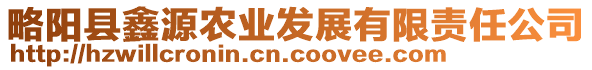 略阳县鑫源农业发展有限责任公司
http://hzwillcronin.cn.coovee.com